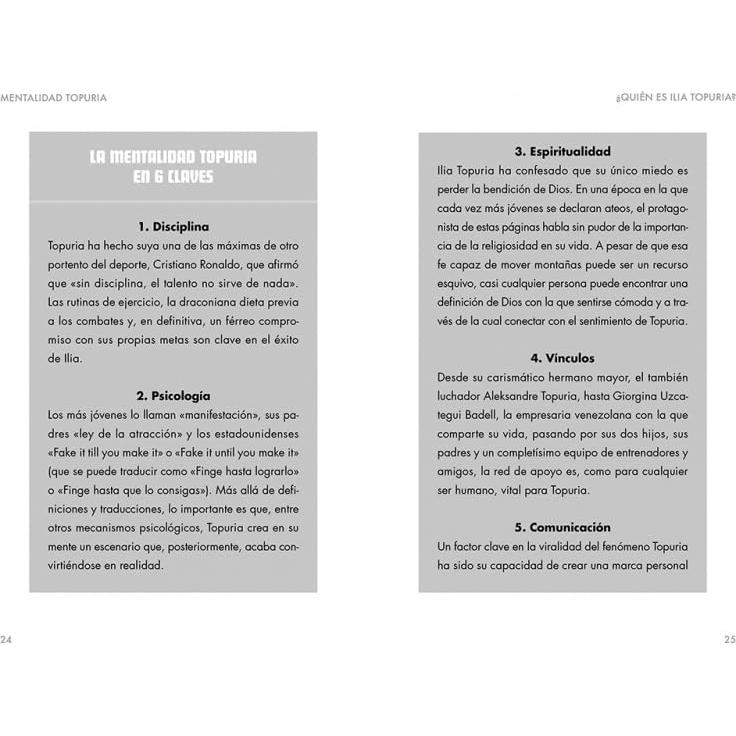 MENTALIDAD TOPURIA

LA MENTALIDAD TOPURIA EN 6 CLAVES

1. Disciplina
Topuria ha hecho suya una de las máximas de otro portento del deporte, Cristiano Ronaldo, que afirmó que «sin disciplina, el talento no sirve de nada». Las rutinas de ejercicio, la draconiana dieta previa a los combates y, en definitiva, un férreo compromiso con sus propias metas son clave en el éxito de Ilia.

2. Psicología
Los más jóvenes lo llaman «manifestación», sus padres «ley de la atracción» y los estadounidenses «Fake it till you make it» o «Fake it until you make it» (que se puede traducir como «Finge hasta lograrlo» o «Finge hasta que lo consigas»). Más allá de definiciones y traducciones, lo importante es que, entre otros mecanismos psicológicos, Topuria crea en su mente un escenario que, posteriormente, acaba convirtiéndose en realidad.

24

¿QUIÉN ES ILIA TOPURIA?

3. Espiritualidad
Ilia Topuria ha confesado que su único miedo es perder la bendición de Dios. En una época en la que cada vez más jóvenes se declaran ateos, el protagonista de estas páginas habla sin pudor de la importancia de la religiosidad en su vida. A pesar de que esa fe capaz de mover montañas puede ser un recurso esquivo, casi cualquier persona puede encontrar una definición de Dios con la que sentirse cómoda y a través de la cual conectar con el sentimiento de Topuria.

4. Vínculos
Desde su carismático hermano mayor, el también luchador Aleksandre Topuria, hasta Giorgina Uzcategui Badell, la empresaria venezolana con la que comparte su vida, pasando por sus dos hijos, sus padres y un completísimo equipo de entrenadores y amigos, la red de apoyo es, como para cualquier ser humano, vital para Topuria.

5. Comunicación
Un factor clave en la viralidad del fenómeno Topuria ha sido su capacidad de crear una marca personal

25